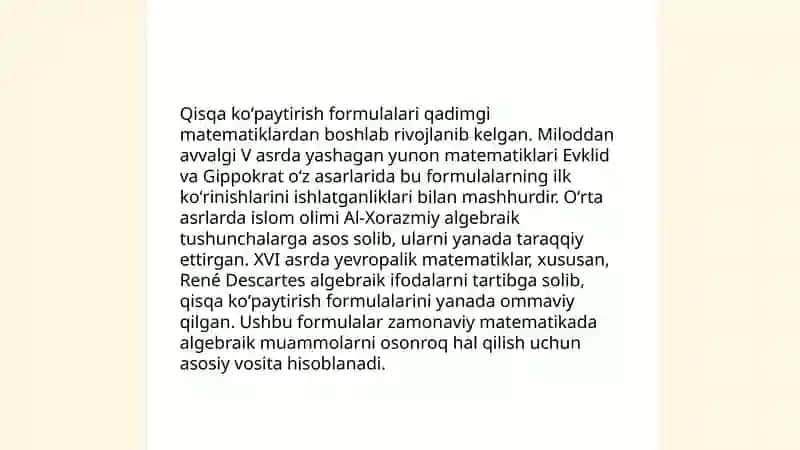 Qisqa ko'paytirish formulalari qadimgi matematiklardan boshlab rivojlanib kelgan. Miloddan avvalgi V asrda yashagan yunon matematiklari Evklid va Gippokrat o'z asarlarida bu formulalarning ilk ko'rinishlarini ishlatganliklari bilan mashhurdir. O'rta asrlarda islom olimi Al-Xorazmiy algebraik tushunchalarga asos solib, ularni yanada taraqqiy ettirgan. XVI asrda yevropalik matematiklar, xususan, René Descartes algebraik ifodalarni tartibga solib, qisqa ko'paytirish formulalarini yanada ommaviy qilgan. Ushbu formulalar zamonaviy matematikada algebraik muammolarni osonroq hal qilish uchun asosiy vosita hisoblanadi.